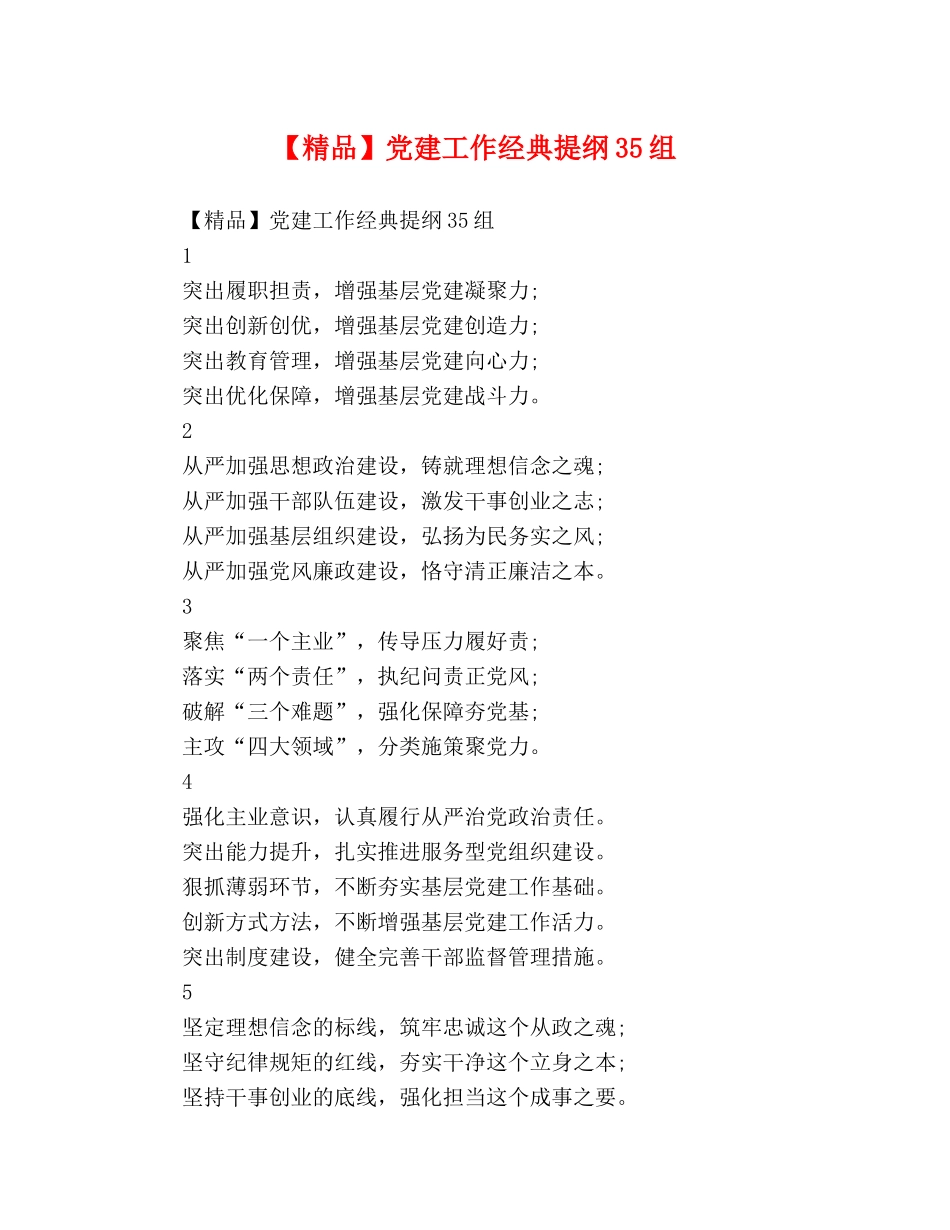 【精品】党建工作经典提纲35组

【精品】党建工作经典提纲35组

1

突出履职担责，增强基层党建凝聚力;
突出创新创优，增强基层党建创造力;
突出教育管理，增强基层党建向心力;
突出优化保障，增强基层党建战斗力。

2

从严加强思想政治建设，铸就理想信念之魂;
从严加强干部队伍建设，激发干事创业之志;
从严加强基层组织建设，弘扬为民务实之风;
从严加强党风廉政建设，恪守清正廉洁之本。

3

聚焦“一个主业”，传导压力履好责;
落实“两个责任”，执纪问责正党风;
破解“三个难题”，强化保障夯党基;
主攻“四大领域”，分类施策聚党力。

4

强化主业意识，认真履行从严治党政治责任。
突出能力提升，扎实推进服务型党组织建设。
狠抓薄弱环节，不断夯实基层党建工作基础。
创新方式方法，不断增强基层党建工作活力。
突出制度建设，健全完善干部监督管理措施。

5

坚定理想信念的标线，筑牢忠诚这个从政之魂;
坚守纪律规矩的红线，夯实干净这个立身之本;
坚持干事创业的底线，强化担当这个成事之要。